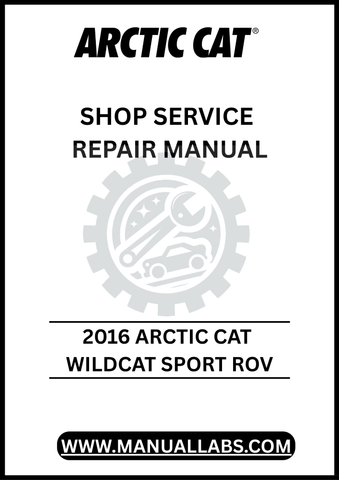 ARCTIC CAT®

SHOP SERVICE REPAIR MANUAL

2016 ARCTIC CAT WILDCAT SPORT ROV

WWW.MANUALLABS.COM